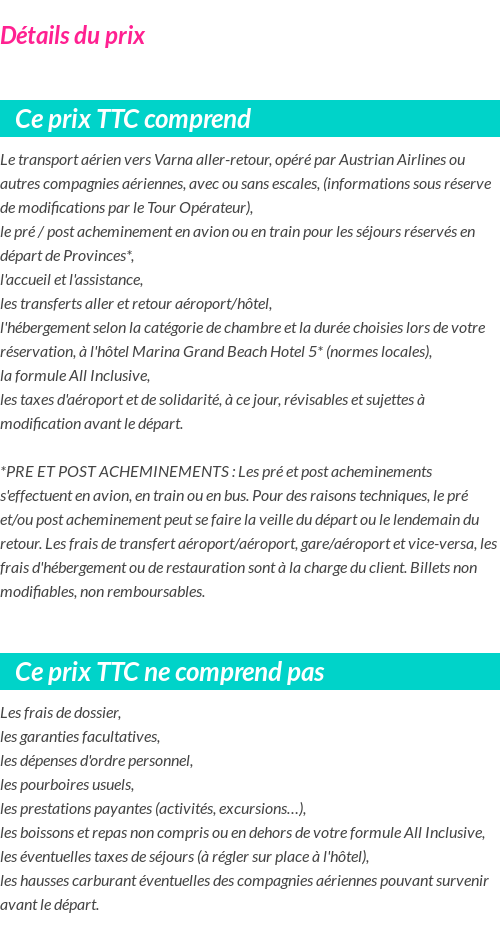 Détails du prix

Ce prix TTC comprend

Le transport aérien vers Varna aller-retour, opéré par Austrian Airlines ou autres compagnies aériennes, avec ou sans escales, (informations sous réserve de modifications par le Tour Opérateur),
le pré / post acheminement en avion ou en train pour les séjours réservés en départ de Provinces*,
l'accueil et l'assistance,
les transferts aller et retour aéroport/hôtel,
l'hébergement selon la catégorie de chambre et la durée choisies lors de votre réservation, à l'hôtel Marina Grand Beach Hotel 5* (normes locales),
la formule All Inclusive,
les taxes d'aéroport et de solidarité, à ce jour, révisables et sujettes à modification avant le départ.

*PRE ET POST ACHEMINEMENTS : Les pré et post acheminements s'effectuent en avion, en train ou en bus. Pour des raisons techniques, le pré et/ou post acheminement peut se faire la veille du départ ou le lendemain du retour. Les frais de transfert aéroport/aéroport, gare/aéroport et vice-versa, les frais d'hébergement ou de restauration sont à la charge du client. Billets non modifiables, non remboursables.

Ce prix TTC ne comprend pas

Les frais de dossier,
les garanties facultatives,
les dépenses d'ordre personnel,
les pourboires usuels,
les prestations payantes (activités, excursions…),
les boissons et repas non compris ou en dehors de votre formule All Inclusive,
les éventuelles taxes de séjours (à régler sur place à l'hôtel),
les hausses carburant éventuelles des compagnies aériennes pouvant survenir avant le départ.